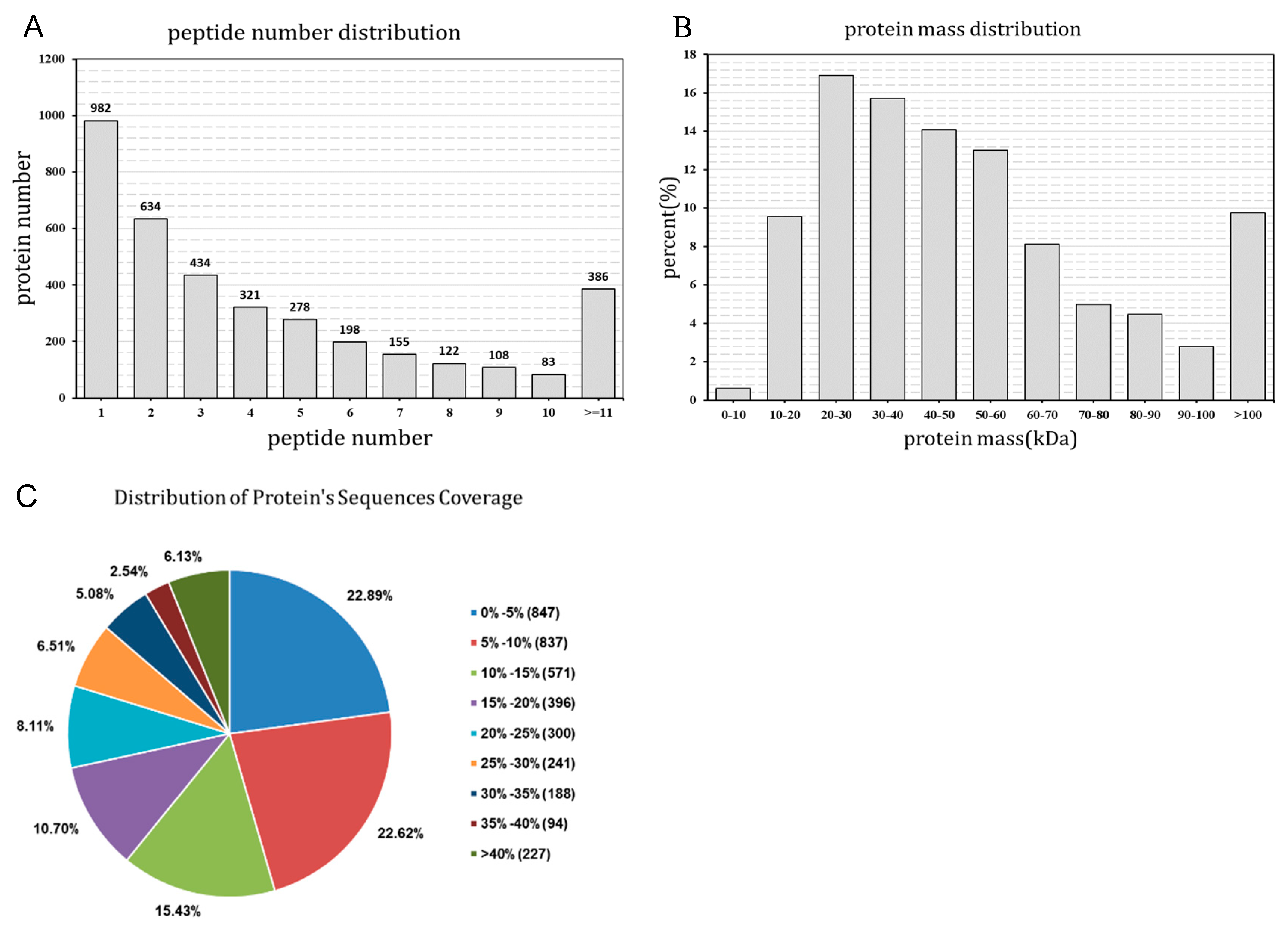 A

peptide number distribution

protein number

1200
1000
800
600
400
200
0

982
634
434
321
278
198
155
122
108
83
386

1 2 3 4 5 6 7 8 9 10 >=11

peptide number

B

protein mass distribution

percent(%)

18
16
14
12
10
8
6
4
2
0

0-10 10-20 20-30 30-40 40-50 50-60 60-70 70-80 80-90 90-100 >100

protein mass(kDa)

C

Distribution of Protein's Sequences Coverage

6.13%
2.54%
5.08%
6.51%
8.11%
10.70%
15.43%
22.62%
22.89%

0% -5% (847)
5% -10% (837)
10% -15% (571)
15% -20% (396)
20% -25% (300)
25% -30% (241)
30% -35% (188)
35% -40% (94)
>40% (227)